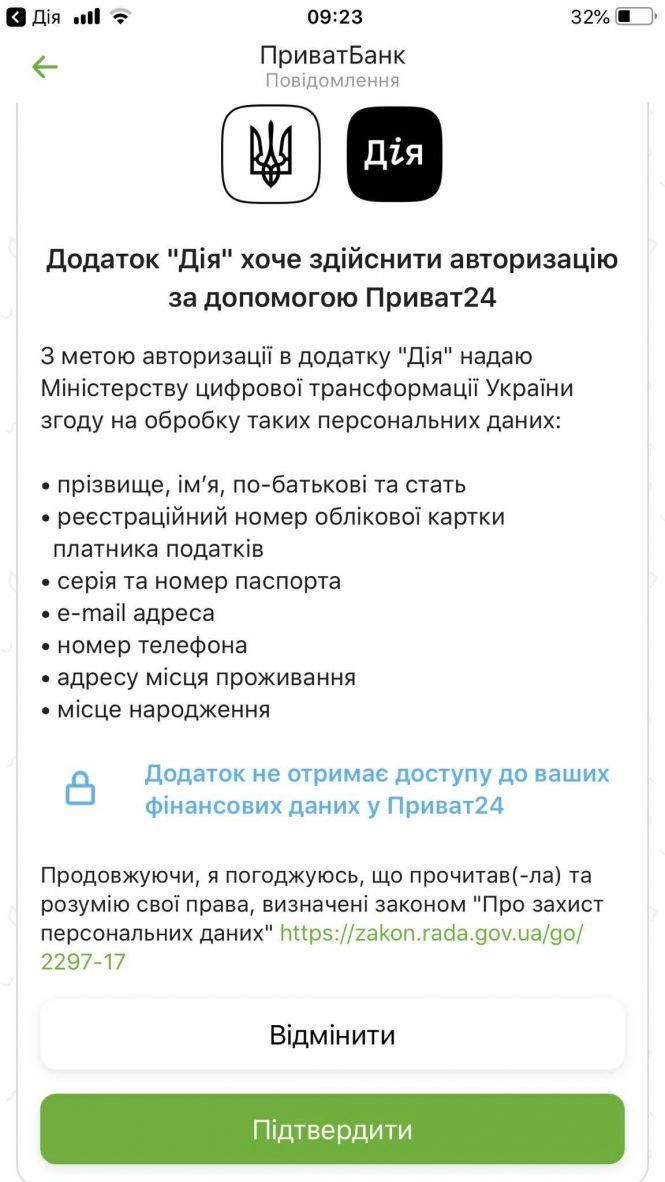 Дія 09:23 32%

ПриватБанк
Повідомлення

Дія

Додаток "Дія" хоче здійснити авторизацію за допомогою Приват24

З метою авторизації в додатку "Дія" надаю Міністерству цифрової трансформації України згоду на обробку таких персональних даних:

• прізвище, ім'я, по-батькові та стать
• реєстраційний номер облікової картки платника податків
• серія та номер паспорта
• e-mail адреса
• номер телефона
• адресу місця проживання
• місце народження

Додаток не отримає доступу до ваших фінансових даних у Приват24

Продовжуючи, я погоджуюсь, що прочитав(-ла) та розумію свої права, визначені законом "Про захист персональних даних" https://zakon.rada.gov.ua/go/2297-17

Відмінити

Підтвердити